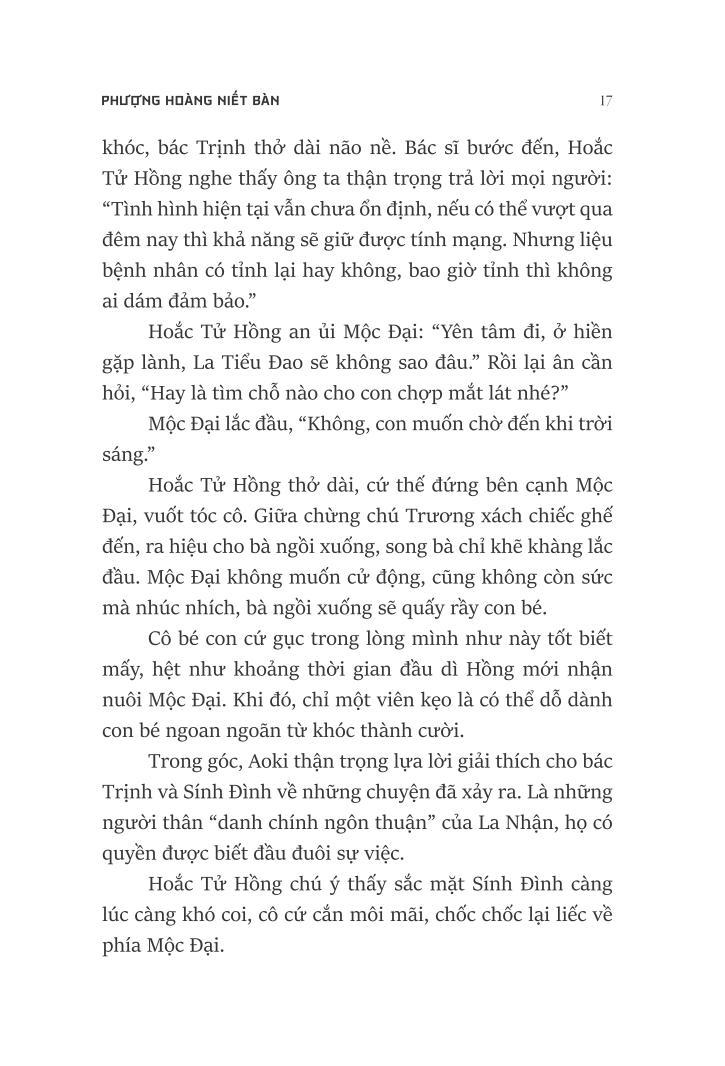 PHƯỢNG HOÀNG NIẾT BÀN

17

khóc, bác Trịnh thở dài não nề. Bác sĩ bước đến, Hoắc Tử Hồng nghe thấy ông ta thận trọng trả lời mọi người: “Tình hình hiện tại vẫn chưa ổn định, nếu có thể vượt qua đêm nay thì khả năng sẽ giữ được tính mạng. Nhưng liệu bệnh nhân có tỉnh lại hay không, bao giờ tỉnh thì không ai dám đảm bảo.”

Hoắc Tử Hồng an ủi Mộc Đại: “Yên tâm đi, ở hiền gặp lành, La Tiểu Đao sẽ không sao đâu.” Rồi lại ân cần hỏi, “Hay là tìm chỗ nào cho con chợp mắt lát nhé?”

Mộc Đại lắc đầu, “Không, con muốn chờ đến khi trời sáng.”

Hoắc Tử Hồng thở dài, cứ thế đứng bên cạnh Mộc Đại, vuốt tóc cô. Giữa chừng chú Trương xách chiếc ghế đến, ra hiệu cho bà ngồi xuống, song bà chỉ khẽ khàng lắc đầu. Mộc Đại không muốn cử động, cũng không còn sức mà nhúc nhích, bà ngồi xuống sẽ quấy rầy con bé.

Cô bé con cứ gục trong lòng mình như này tốt biết mấy, hệt như khoảng thời gian đầu dì Hồng mới nhận nuôi Mộc Đại. Khi đó, chỉ một viên kẹo là có thể dỗ dành con bé ngoan ngoãn từ khóc thành cười.

Trong góc, Aoki thận trọng lựa lời giải thích cho bác Trịnh và Sính Đình về những chuyện đã xảy ra. Là những người thân “danh chính ngôn thuận” của La Nhận, họ có quyền được biết đầu đuôi sự việc.

Hoắc Tử Hồng chú ý thấy sắc mặt Sính Đình càng lúc càng khó coi, cô cứ cắn môi mãi, chốc chốc lại liếc về phía Mộc Đại.